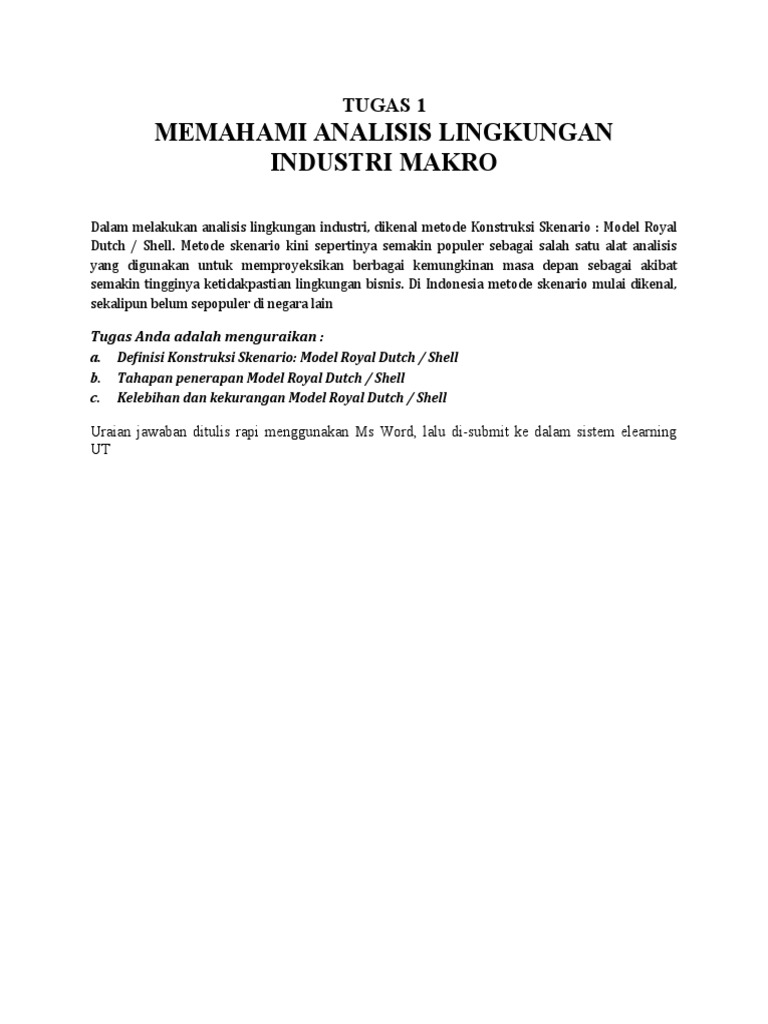 TUGAS 1
MEMAHAMI ANALISIS LINGKUNGAN INDUSTRI MAKRO

Dalam melakukan analisis lingkungan industri, dikenal metode Konstruksi Skenario : Model Royal Dutch / Shell. Metode skenario kini sepertinya semakin populer sebagai salah satu alat analisis yang digunakan untuk memproyeksikan berbagai kemungkinan masa depan sebagai akibat semakin tingginya ketidakpastian lingkungan bisnis. Di Indonesia metode skenario mulai dikenal, sekalipun belum sepopuler di negara lain

Tugas Anda adalah menguraikan :
a. Definisi Konstruksi Skenario: Model Royal Dutch / Shell
b. Tahapan penerapan Model Royal Dutch / Shell
c. Kelebihan dan kekurangan Model Royal Dutch / Shell

Uraian jawaban ditulis rapi menggunakan Ms Word, lalu di-submit ke dalam sistem elearning UT